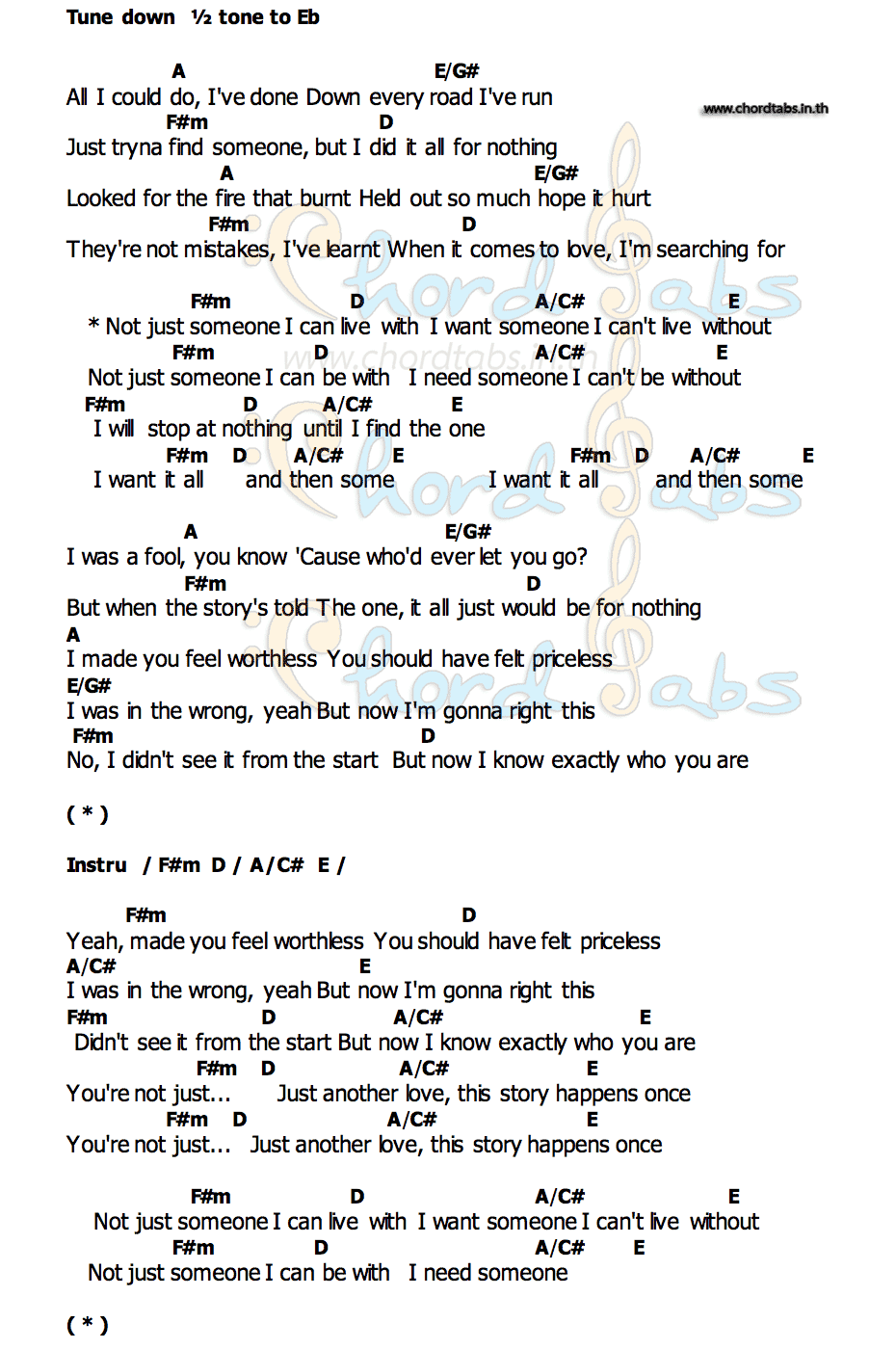 Tune down ½ tone to Eb

A E/G#
All I could do, I've done Down every road I've run

www.chordtabs.in.th

F#m D
Just tryna find someone, but I did it all for nothing
A E/G#
Looked for the fire that burnt Held out so much hope it hurt
F#m D
They're not mistakes, I've learnt When it comes to love, I'm searching for

F#m D A/C# E
* Not just someone I can live with I want someone I can't live without
F#m D A/C# E
Not just someone I can be with I need someone I can't be without
F#m D A/C# E
I will stop at nothing until I find the one
F#m D A/C# E F#m D A/C# E
I want it all and then some I want it all and then some

A E/G#
I was a fool, you know 'Cause who'd ever let you go?
F#m D
But when the story's told The one, it all just would be for nothing
A
I made you feel worthless You should have felt priceless
E/G#
I was in the wrong, yeah But now I'm gonna right this
F#m D
No, I didn't see it from the start But now I know exactly who you are

( * )

Instru / F#m D / A/C# E /

F#m D
Yeah, made you feel worthless You should have felt priceless
A/C# E
I was in the wrong, yeah But now I'm gonna right this
F#m D A/C# E
Didn't see it from the start But now I know exactly who you are
F#m D A/C# E
You're not just... Just another love, this story happens once
F#m D A/C# E
You're not just... Just another love, this story happens once

F#m D A/C# E
Not just someone I can live with I want someone I can't live without
F#m D A/C# E
Not just someone I can be with I need someone

( * )